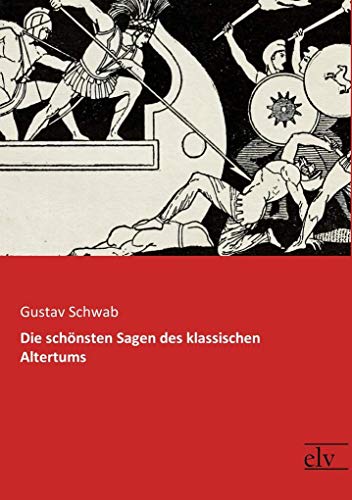 Gustav Schwab

Die schönsten Sagen des klassischen Altertums

elv